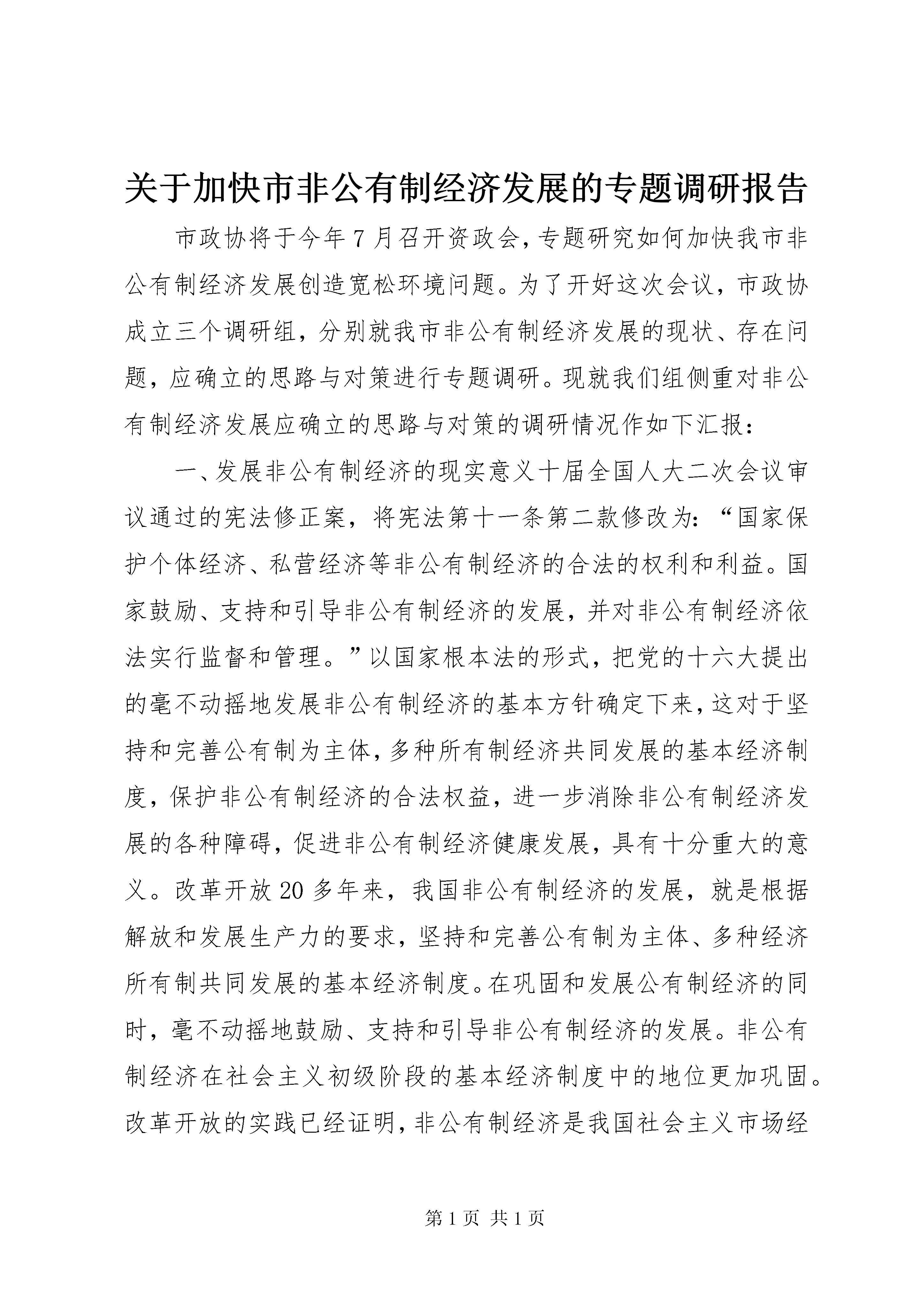 关于加快市非公有制经济发展的专题调研报告

市政协将于今年7月召开资政会，专题研究如何加快我市非公有制经济发展创造宽松环境问题。为了开好这次会议，市政协成立三个调研组，分别就我市非公有制经济发展的现状、存在问题，应确立的思路与对策进行专题调研。现就我们组侧重对非公有制经济发展应确立的思路与对策的调研情况作如下汇报：

一、发展非公有制经济的现实意义十届全国人大二次会议审议通过的宪法修正案，将宪法第十一条第二款修改为：“国家保护个体经济、私营经济等非公有制经济的合法的权利和利益。国家鼓励、支持和引导非公有制经济的发展，并对非公有制经济依法实行监督和管理。”以国家根本法的形式，把党的十六大提出的毫不动摇地发展非公有制经济的基本方针确定下来，这对于坚持和完善公有制为主体，多种所有制经济共同发展的基本经济制度，保护非公有制经济的合法权益，进一步消除非公有制经济发展的各种障碍，促进非公有制经济健康发展，具有十分重大的意义。改革开放20多年来，我国非公有制经济的发展，就是根据解放和发展生产力的要求，坚持和完善公有制为主体、多种经济所有制共同发展的基本经济制度。在巩固和发展公有制经济的同时，毫不动摇地鼓励、支持和引导非公有制经济的发展。非公有制经济在社会主义初级阶段的基本经济制度中的地位更加巩固。改革开放的实践已经证明，非公有制经济是我国社会主义市场经

第1页 共1页